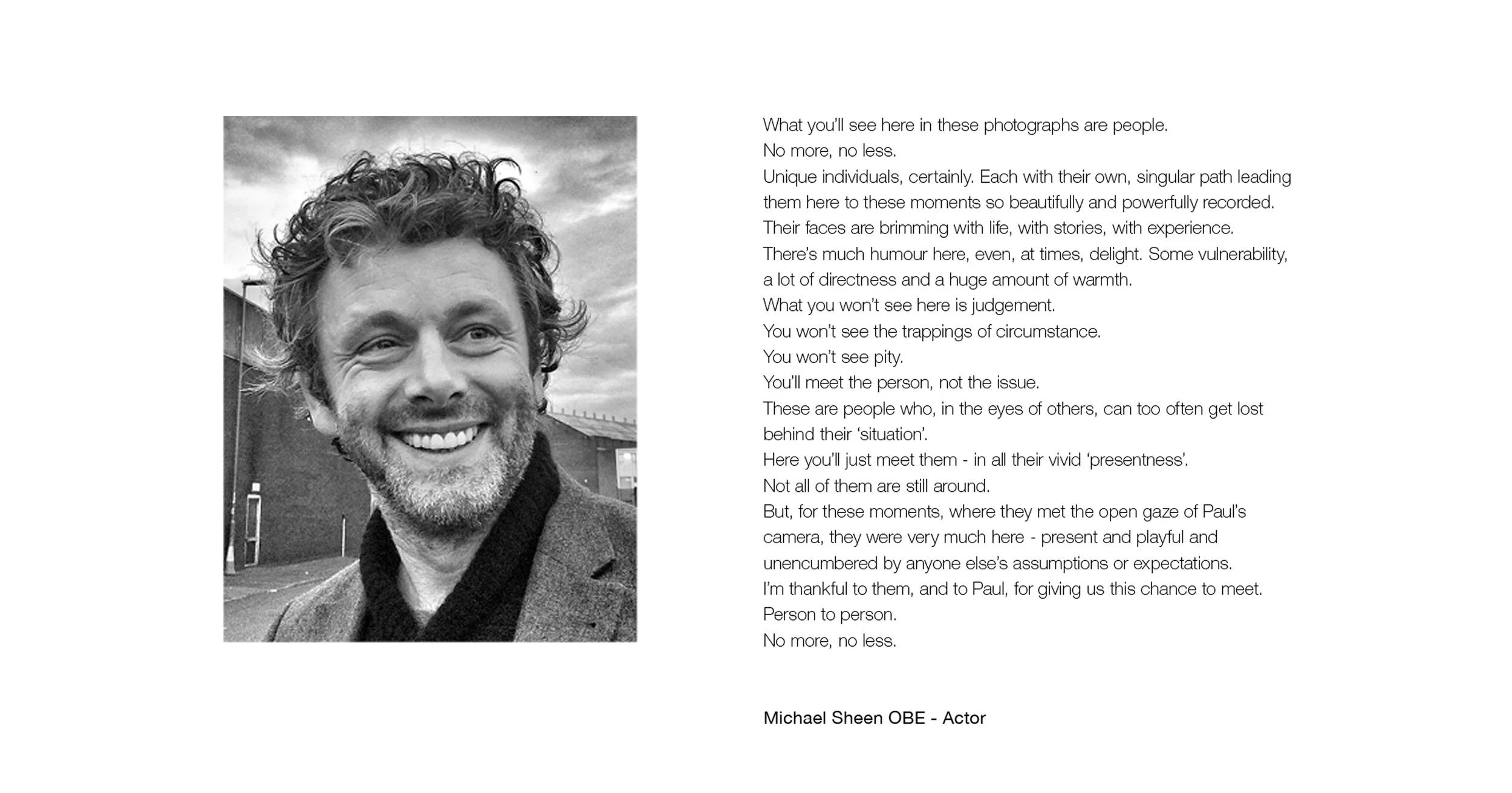 What you'll see here in these photographs are people.
No more, no less.
Unique individuals, certainly. Each with their own, singular path leading them here to these moments so beautifully and powerfully recorded.
Their faces are brimming with life, with stories, with experience.
There's much humour here, even, at times, delight. Some vulnerability, a lot of directness and a huge amount of warmth.
What you won't see here is judgement.
You won't see the trappings of circumstance.
You won't see pity.
You'll meet the person, not the issue.
These are people who, in the eyes of others, can too often get lost behind their 'situation'.
Here you'll just meet them - in all their vivid 'presentness'.
Not all of them are still around.
But, for these moments, where they met the open gaze of Paul's camera, they were very much here - present and playful and unencumbered by anyone else's assumptions or expectations.
I'm thankful to them, and to Paul, for giving us this chance to meet.
Person to person.
No more, no less.

Michael Sheen OBE - Actor